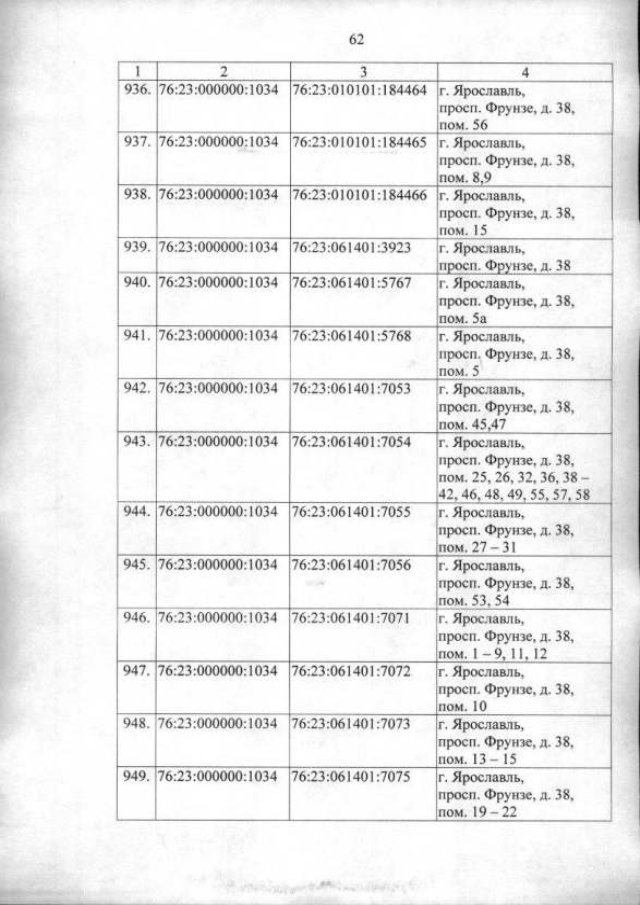 62

| 1 | 2 | 3 | 4 |
|---|---|---|---|
| 936. | 76:23:000000:1034 | 76:23:010101:184464 | г. Ярославль, просп. Фрунзе, д. 38, пом. 56 |
| 937. | 76:23:000000:1034 | 76:23:010101:184465 | г. Ярославль, просп. Фрунзе, д. 38, пом. 8,9 |
| 938. | 76:23:000000:1034 | 76:23:010101:184466 | г. Ярославль, просп. Фрунзе, д. 38, пом. 15 |
| 939. | 76:23:000000:1034 | 76:23:061401:3923 | г. Ярославль, просп. Фрунзе, д. 38 |
| 940. | 76:23:000000:1034 | 76:23:061401:5767 | г. Ярославль, просп. Фрунзе, д. 38, пом. 5а |
| 941. | 76:23:000000:1034 | 76:23:061401:5768 | г. Ярославль, просп. Фрунзе, д. 38, пом. 5 |
| 942. | 76:23:000000:1034 | 76:23:061401:7053 | г. Ярославль, просп. Фрунзе, д. 38, пом. 45,47 |
| 943. | 76:23:000000:1034 | 76:23:061401:7054 | г. Ярославль, просп. Фрунзе, д. 38, пом. 25, 26, 32, 36, 38 – 42, 46, 48, 49, 55, 57, 58 |
| 944. | 76:23:000000:1034 | 76:23:061401:7055 | г. Ярославль, просп. Фрунзе, д. 38, пом. 27 – 31 |
| 945. | 76:23:000000:1034 | 76:23:061401:7056 | г. Ярославль, просп. Фрунзе, д. 38, пом. 53, 54 |
| 946. | 76:23:000000:1034 | 76:23:061401:7071 | г. Ярославль, просп. Фрунзе, д. 38, пом. 1 – 9, 11, 12 |
| 947. | 76:23:000000:1034 | 76:23:061401:7072 | г. Ярославль, просп. Фрунзе, д. 38, пом. 10 |
| 948. | 76:23:000000:1034 | 76:23:061401:7073 | г. Ярославль, просп. Фрунзе, д. 38, пом. 13 – 15 |
| 949. | 76:23:000000:1034 | 76:23:061401:7075 | г. Ярославль, просп. Фрунзе, д. 38, пом. 19 – 22 |